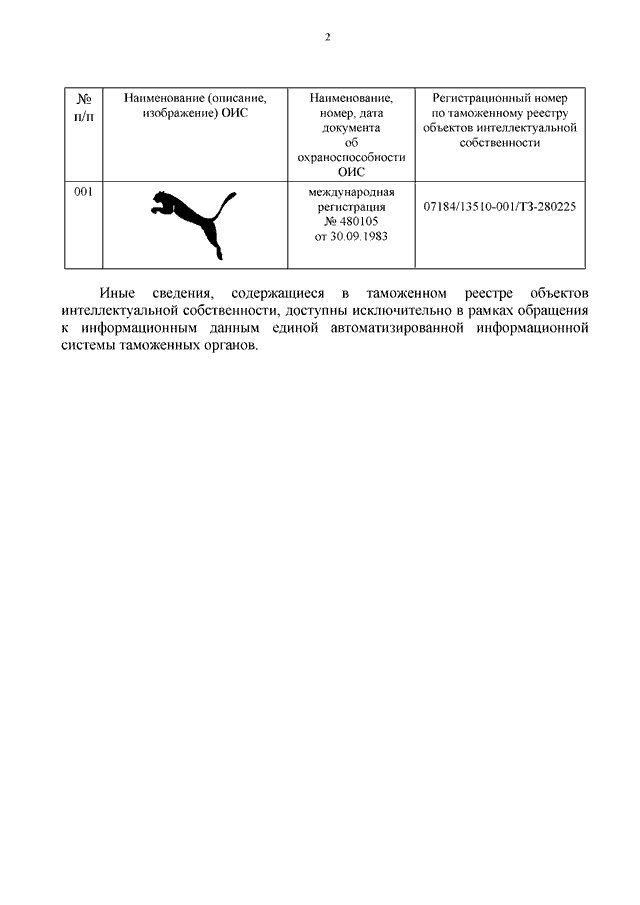 2

| № п/п | Наименование (описание, изображение) ОИС | Наименование, номер, дата документа об охраноспособности ОИС | Регистрационный номер по таможенному реестру объектов интеллектуальной собственности |
|---|---|---|---|
| 001 | | международная регистрация № 480105 от 30.09.1983 | 07184/13510-001/ТЗ-280225 |

Иные сведения, содержащиеся в таможенном реестре объектов интеллектуальной собственности, доступны исключительно в рамках обращения к информационным данным единой автоматизированной информационной системы таможенных органов.